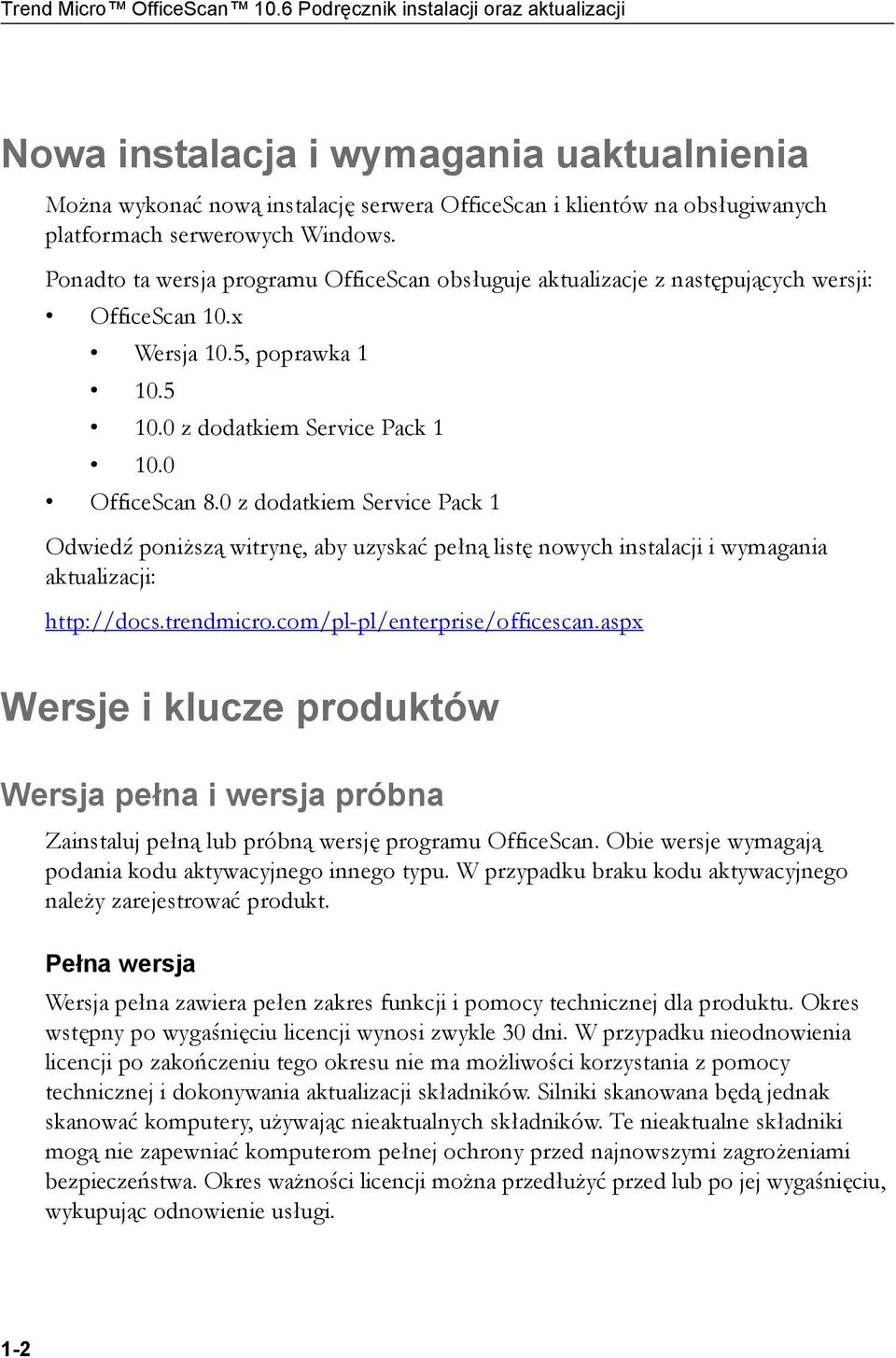 Trend Micro™ OfficeScan™ 10.6 Podręcznik instalacji oraz aktualizacji

Nowa instalacja i wymagania uaktualnienia

Można wykonać nową instalację serwera OfficeScan i klientów na obsługiwanych platformach serwerowych Windows.

Ponadto ta wersja programu OfficeScan obsługuje aktualizacje z następujących wersji:

• OfficeScan 10.x
  • Wersja 10.5, poprawka 1
  • 10.5
  • 10.0 z dodatkiem Service Pack 1
  • 10.0
• OfficeScan 8.0 z dodatkiem Service Pack 1

Odwiedź poniższą witrynę, aby uzyskać pełną listę nowych instalacji i wymagania aktualizacji:

http://docs.trendmicro.com/pl-pl/enterprise/officescan.aspx

Wersje i klucze produktów

Wersja pełna i wersja próbna

Zainstaluj pełną lub próbną wersję programu OfficeScan. Obie wersje wymagają podania kodu aktywacyjnego innego typu. W przypadku braku kodu aktywacyjnego należy zarejestrować produkt.

Pełna wersja

Wersja pełna zawiera pełen zakres funkcji i pomocy technicznej dla produktu. Okres wstępny po wygaśnięciu licencji wynosi zwykle 30 dni. W przypadku nieodnowienia licencji po zakończeniu tego okresu nie ma możliwości korzystania z pomocy technicznej i dokonywania aktualizacji składników. Silniki skanowana będą jednak skanować komputery, używając nieaktualnych składników. Te nieaktualne składniki mogą nie zapewniać komputerom pełnej ochrony przed najnowszymi zagrożeniami bezpieczeństwa. Okres ważności licencji można przedłużyć przed lub po jej wygaśnięciu, wykupując odnowienie usługi.

1-2